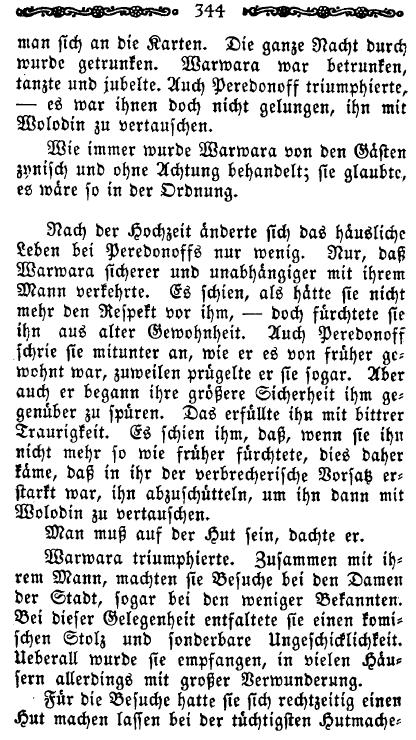 344

man sich an die Karten. Die ganze Nacht durch wurde getrunken. Warwara war betrunken, tanzte und jubelte. Auch Peredonoff triumphierte, — es war ihnen doch nicht gelungen, ihn mit Wolodin zu vertauschen.

Wie immer wurde Warwara von den Gästen zynisch und ohne Achtung behandelt; sie glaubte, es wäre so in der Ordnung.

Nach der Hochzeit änderte sich das häusliche Leben bei Peredonoffs nur wenig. Nur, daß Warwara sicherer und unabhängiger mit ihrem Mann verkehrte. Es schien, als hätte sie nicht mehr den Respekt vor ihm, — doch fürchtete sie ihn aus alter Gewohnheit. Auch Peredonoff schrie sie mitunter an, wie er es von früher gewohnt war, zuweilen prügelte er sie sogar. Aber auch er begann ihre größere Sicherheit ihm gegenüber zu spüren. Das erfüllte ihn mit bittrer Traurigkeit. Es schien ihm, daß, wenn sie ihn nicht mehr so wie früher fürchtete, dies daher käme, daß in ihr der verbrecherische Vorsatz erstarkt war, ihn abzuschütteln, um ihn dann mit Wolodin zu vertauschen.

Man muß auf der Hut sein, dachte er.

Warwara triumphierte. Zusammen mit ihrem Mann, machten sie Besuche bei den Damen der Stadt, sogar bei den weniger Bekannten. Bei dieser Gelegenheit entfaltete sie einen komischen Stolz und sonderbare Ungeschicklichkeit. Ueberall wurde sie empfangen, in vielen Häusern allerdings mit großer Verwunderung.

Für die Besuche hatte sie sich rechtzeitig einen Hut machen lassen bei der tüchtigsten Hutmache-